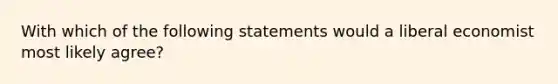 With which of the following statements would a liberal economist most likely agree?